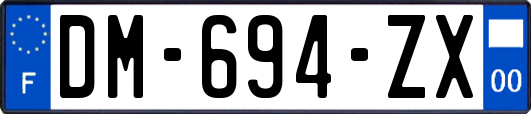 F
DM-694-ZX
00